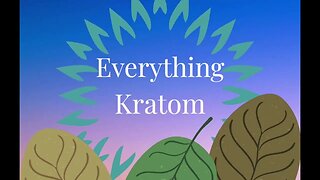 Everything
Kratom